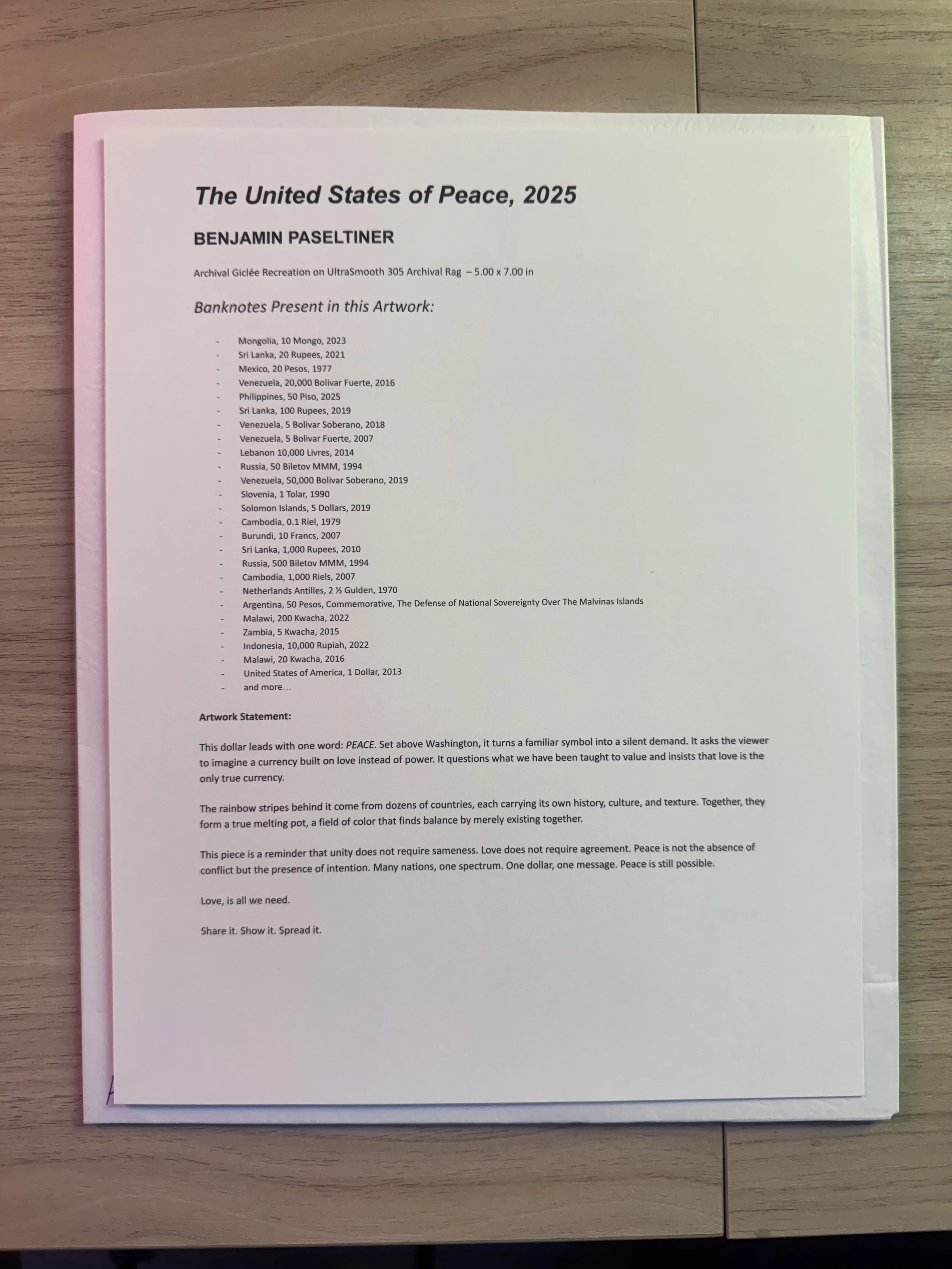 The United States of Peace, 2025

BENJAMIN PASELTINER

Archival Giclée Recreation on UltraSmooth 305 Archival Rag – 5.00 x 7.00 in

Banknotes Present in this Artwork:

- Mongolia, 10 Mongo, 2023
- Sri Lanka, 20 Rupees, 2021
- Mexico, 20 Pesos, 1977
- Venezuela, 20,000 Bolivar Fuerte, 2016
- Philippines, 50 Piso, 2025
- Sri Lanka, 100 Rupees, 2019
- Venezuela, 5 Bolivar Soberano, 2018
- Venezuela, 5 Bolivar Fuerte, 2007
- Lebanon 10,000 Livres, 2014
- Russia, 50 Biletov MMM, 1994
- Venezuela, 50,000 Bolivar Soberano, 2019
- Slovenia, 1 Tolar, 1990
- Solomon Islands, 5 Dollars, 2019
- Cambodia, 0.1 Riel, 1979
- Burundi, 10 Francs, 2007
- Sri Lanka, 1,000 Rupees, 2010
- Russia, 500 Biletov MMM, 1994
- Cambodia, 1,000 Riels, 2007
- Netherlands Antilles, 2 ½ Gulden, 1970
- Argentina, 50 Pesos, Commemorative, The Defense of National Sovereignty Over The Malvinas Islands
- Malawi, 200 Kwacha, 2022
- Zambia, 5 Kwacha, 2015
- Indonesia, 10,000 Rupiah, 2022
- Malawi, 20 Kwacha, 2016
- United States of America, 1 Dollar, 2013
- and more…

Artwork Statement:

This dollar leads with one word: PEACE. Set above Washington, it turns a familiar symbol into a silent demand. It asks the viewer to imagine a currency built on love instead of power. It questions what we have been taught to value and insists that love is the only true currency.

The rainbow stripes behind it come from dozens of countries, each carrying its own history, culture, and texture. Together, they form a true melting pot, a field of color that finds balance by merely existing together.

This piece is a reminder that unity does not require sameness. Love does not require agreement. Peace is not the absence of conflict but the presence of intention. Many nations, one spectrum. One dollar, one message. Peace is still possible.

Love, is all we need.

Share it. Show it. Spread it.